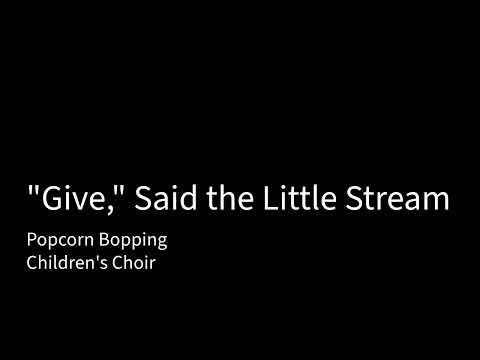 "Give," Said the Little Stream

Popcorn Bopping
Children's Choir